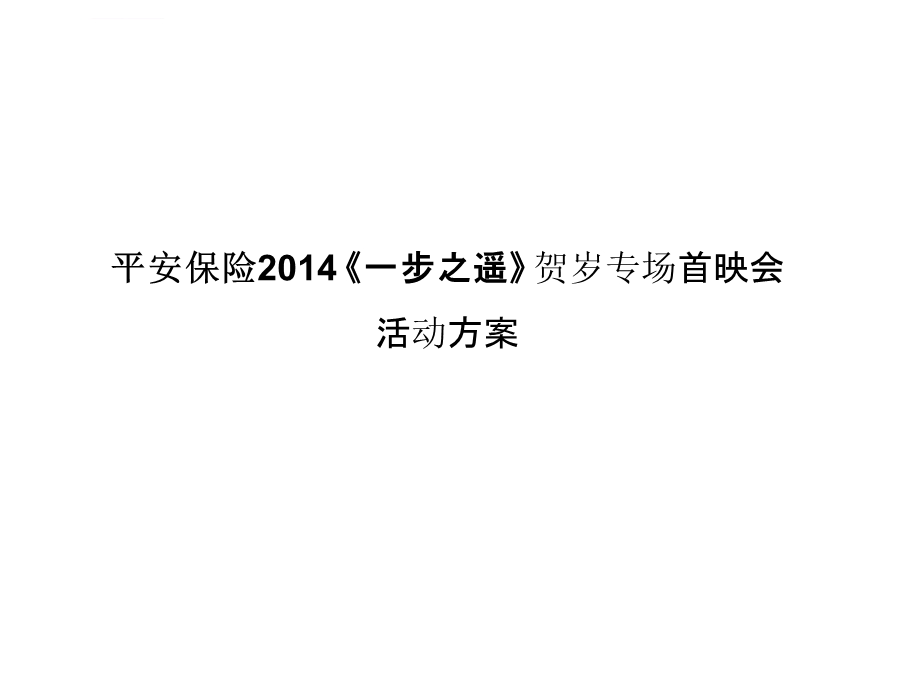 平安保险2014《一步之遥》贺岁专场首映会

活动方案